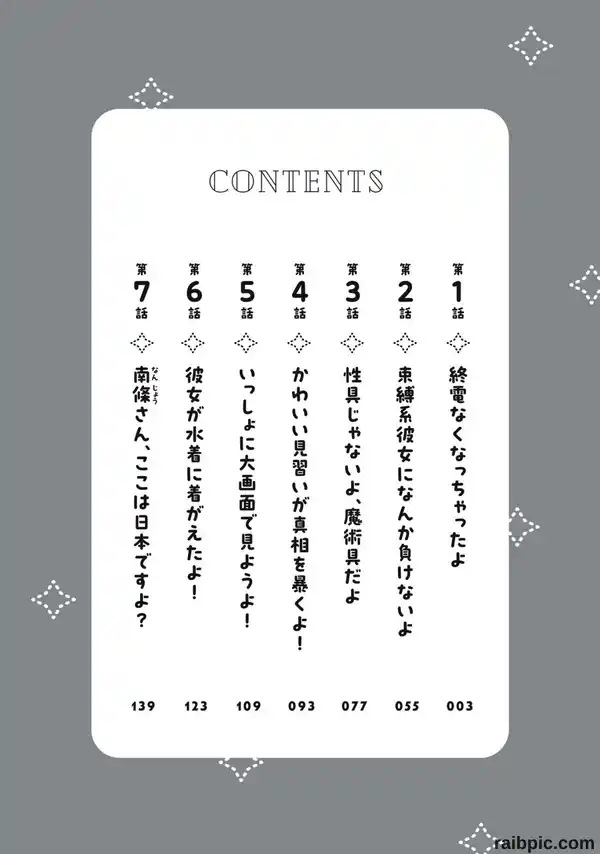 CONTENTS

第1話 終電なくなっちゃったよ 003

第2話 束縛系彼女になんか負けないよ 055

第3話 性具じゃないよ、魔術具だよ 077

第4話 かわいい見習いが真相を暴くよ! 093

第5話 いっしょに大画面で見ようよ! 109

第6話 彼女が水着に着がえたよ! 123

第7話 南條さん、ここは日本ですよ? 139

raibpic.com